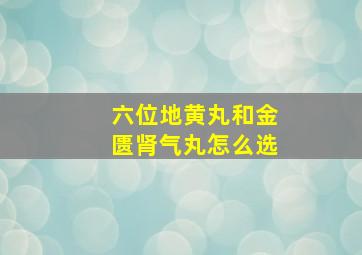 六位地黄丸和金匮肾气丸怎么选